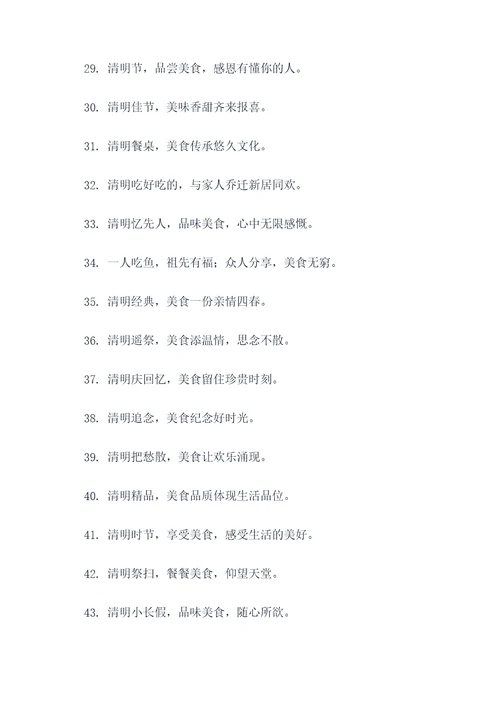 29. 清明节，品尝美食，感恩有懂你的人。

30. 清明佳节，美味香甜齐来报喜。

31. 清明餐桌，美食传承悠久文化。

32. 清明吃好吃的，与家人乔迁新居同欢。

33. 清明忆先人，品味美食，心中无限感慨。

34. 一人吃鱼，祖先有福；众人分享，美食无穷。

35. 清明经典，美食一份亲情四春。

36. 清明遥祭，美食添温情，思念不散。

37. 清明庆回忆，美食留住珍贵时刻。

38. 清明追念，美食纪念好时光。

39. 清明把愁散，美食让欢乐涌现。

40. 清明精品，美食品质体现生活品位。

41. 清明时节，享受美食，感受生活的美好。

42. 清明祭扫，餐餐美食，仰望天堂。

43. 清明小长假，品味美食，随心所欲。